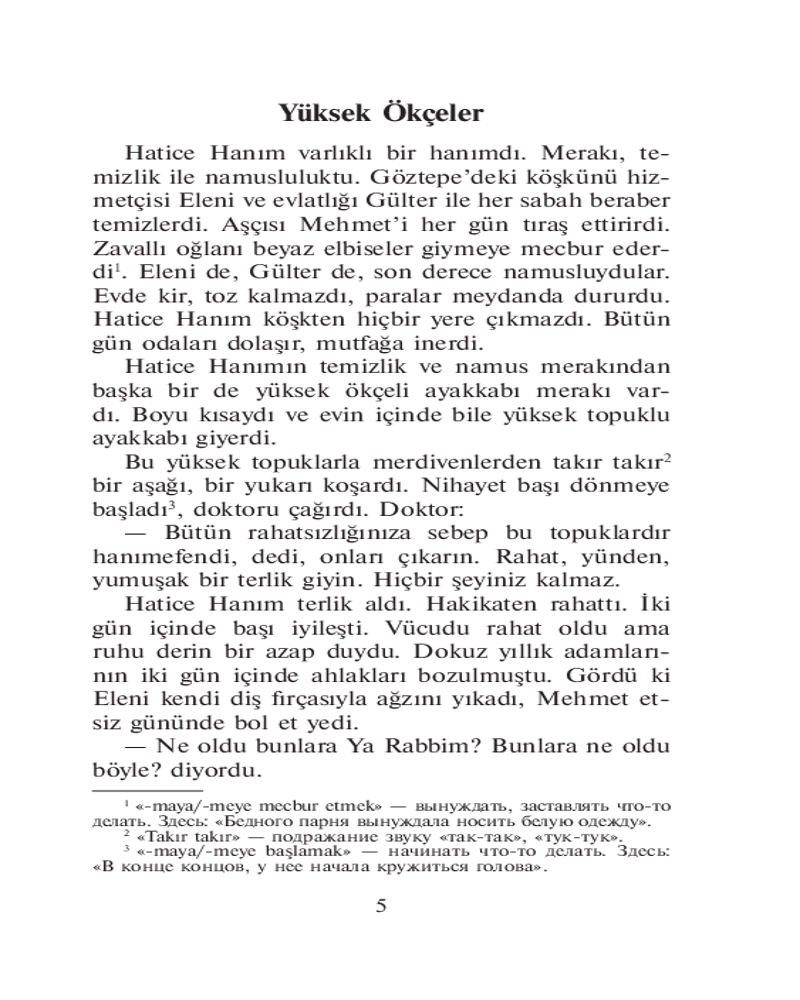 Yüksek Ökçeler

Hatice Hanım varlıklı bir hanımdı. Merakı, temizlik ile namusluluktu. Göztepe'deki köşkünü hizmetçisi Eleni ve evlatlığı Gülter ile her sabah beraber temizlerdi. Aşçısı Mehmet'i her gün tıraş ettirirdi. Zavallı oğlanı beyaz elbiseler giymeye mecbur ederdi$^1$. Eleni de, Gülter de, son derece namusluydular. Evde kir, toz kalmazdı, paralar meydanda dururdu. Hatice Hanım köşkten hiçbir yere çıkmazdı. Bütün gün odaları dolaşır, mutfağa inerdi.

Hatice Hanımın temizlik ve namus merakından başka bir de yüksek ökçeli ayakkabı merakı vardı. Boyu kısaydı ve evin içinde bile yüksek topuklu ayakkabı giyerdi.

Bu yüksek topuklarla merdivenlerden takır takır$^2$ bir aşağı, bir yukarı koşardı. Nihayet başı dönmeye başladı$^3$, doktoru çağırdı. Doktor:

— Bütün rahatsızlığınıza sebep bu topuklardır hanımefendi, dedi, onları çıkarın. Rahat, yünden, yumuşak bir terlik giyin. Hiçbir şeyiniz kalmaz.

Hatice Hanım terlik aldı. Hakikaten rahattı. İki gün içinde başı iyileşti. Vücudu rahat oldu ama ruhu derin bir azap duydu. Dokuz yıllık adamlarının iki gün içinde ahlakları bozulmuştu. Gördü ki Eleni kendi diş fırçasıyla ağzını yıkadı, Mehmet etsiz gününde bol et yedi.

— Ne oldu bunlara Ya Rabbim? Bunlara ne oldu böyle? diyordu.

$^1$ «-maya/-meye mecbur etmek» — вынуждать, заставлять что-то делать. Здесь: «Бедного парня вынуждала носить белую одежду».
$^2$ «Takır takır» — подражание звуку «так-так», «тук-тук».
$^3$ «-maya/-meye başlamak» — начинать что-то делать. Здесь: «В конце концов, у нее начала кружиться голова».

5